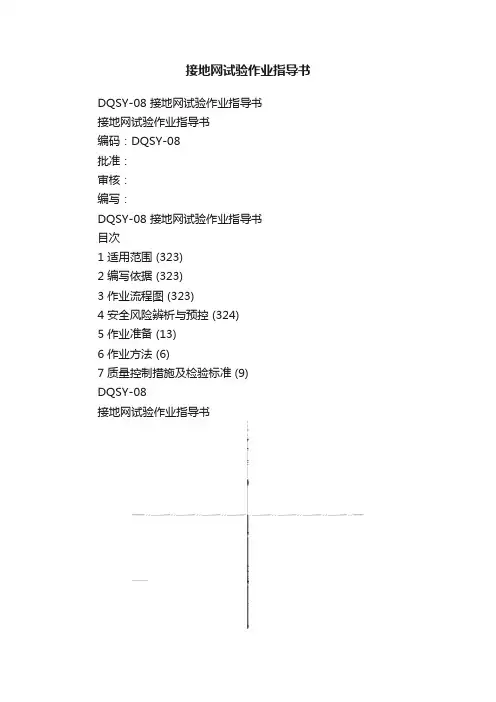 接地网试验作业指导书

DQSY-08 接地网试验作业指导书
接地网试验作业指导书
编码：DQSY-08
批准：
审核：
编写：
DQSY-08 接地网试验作业指导书
目次
1 适用范围 (323)
2 编写依据 (323)
3 作业流程图 (323)
4 安全风险辨析与预控 (324)
5 作业准备 (13)
6 作业方法 (6)
7 质量控制措施及检验标准 (9)
DQSY-08
接地网试验作业指导书